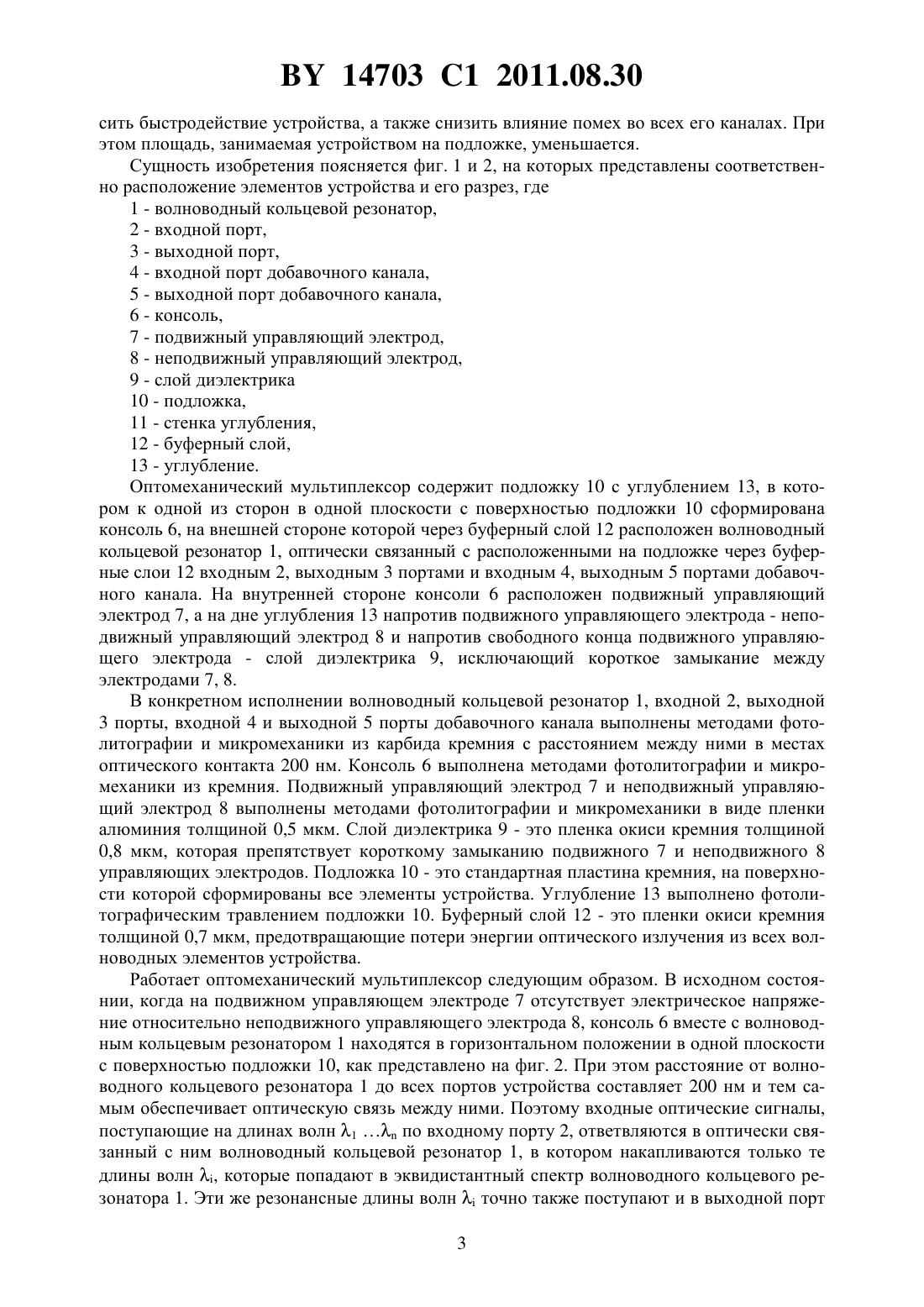 BY 14703 C1 2011.08.30

сить быстродействие устройства, а также снизить влияние помех во всех его каналах. При этом площадь, занимаемая устройством на подложке, уменьшается.

Сущность изобретения поясняется фиг. 1 и 2, на которых представлены соответственно расположение элементов устройства и его разрез, где

1 - волноводный кольцевой резонатор,
2 - входной порт,
3 - выходной порт,
4 - входной порт добавочного канала,
5 - выходной порт добавочного канала,
6 - консоль,
7 - подвижный управляющий электрод,
8 - неподвижный управляющий электрод,
9 - слой диэлектрика
10 - подложка,
11 - стенка углубления,
12 - буферный слой,
13 - углубление.

Оптомеханический мультиплексор содержит подложку 10 с углублением 13, в котором к одной из сторон в одной плоскости с поверхностью подложки 10 сформирована консоль 6, на внешней стороне которой через буферный слой 12 расположен волноводный кольцевой резонатор 1, оптически связанный с расположенными на подложке через буферные слои 12 входным 2, выходным 3 портами и входным 4, выходным 5 портами добавочного канала. На внутренней стороне консоли 6 расположен подвижный управляющий электрод 7, а на дне углубления 13 напротив подвижного управляющего электрода - неподвижный управляющий электрод 8 и напротив свободного конца подвижного управляющего электрода - слой диэлектрика 9, исключающий короткое замыкание между электродами 7, 8.

В конкретном исполнении волноводный кольцевой резонатор 1, входной 2, выходной 3 порты, входной 4 и выходной 5 порты добавочного канала выполнены методами фотолитографии и микромеханики из карбида кремния с расстоянием между ними в местах оптического контакта 200 нм. Консоль 6 выполнена методами фотолитографии и микромеханики из кремния. Подвижный управляющий электрод 7 и неподвижный управляющий электрод 8 выполнены методами фотолитографии и микромеханики в виде пленки алюминия толщиной 0,5 мкм. Слой диэлектрика 9 - это пленка окиси кремния толщиной 0,8 мкм, которая препятствует короткому замыканию подвижного 7 и неподвижного 8 управляющих электродов. Подложка 10 - это стандартная пластина кремния, на поверхности которой сформированы все элементы устройства. Углубление 13 выполнено фотолитографическим травлением подложки 10. Буферный слой 12 - это пленки окиси кремния толщиной 0,7 мкм, предотвращающие потери энергии оптического излучения из всех волноводных элементов устройства.

Работает оптомеханический мультиплексор следующим образом. В исходном состоянии, когда на подвижном управляющем электроде 7 отсутствует электрическое напряжение относительно неподвижного управляющего электрода 8, консоль 6 вместе с волноводным кольцевым резонатором 1 находятся в горизонтальном положении в одной плоскости с поверхностью подложки 10, как представлено на фиг. 2. При этом расстояние от волноводного кольцевого резонатора 1 до всех портов устройства составляет 200 нм и тем самым обеспечивает оптическую связь между ними. Поэтому входные оптические сигналы, поступающие на длинах волн $\lambda_1 \ldots \lambda_n$ по входному порту 2, ответвляются в оптически связанный с ним волноводный кольцевой резонатор 1, в котором накапливаются только те длины волн $\lambda_i$, которые попадают в эквидистантный спектр волноводного кольцевого резонатора 1. Эти же резонансные длины волн $\lambda_i$ точно также поступают и в выходной порт

3